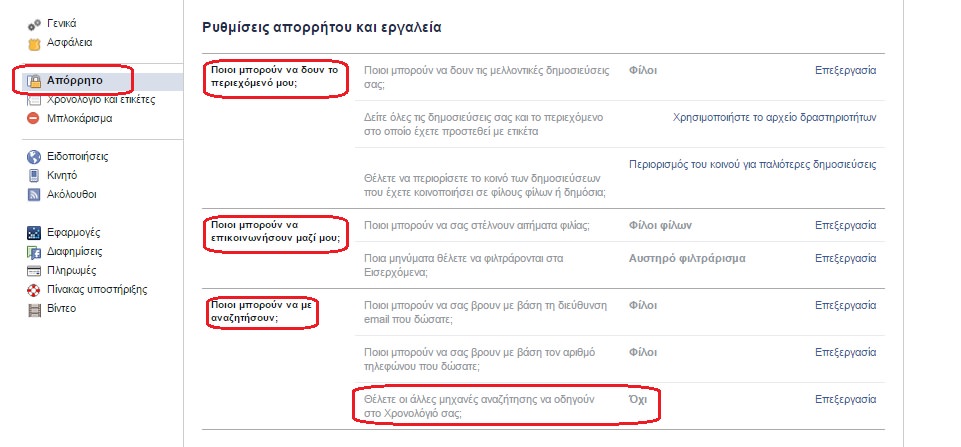 Γενικά
Ασφάλεια

Απόρρητο
Χρονολόγιο και ετικέτες
Μπλοκάρισμα

Ειδοποιήσεις
Κινητό
Ακόλουθοι

Εφαρμογές
Διαφημίσεις
Πληρωμές
Πίνακας υποστήριξης
Βίντεο

Ρυθμίσεις απορρήτου και εργαλεία

| | | | |
|---|---|---|---|
| Ποιοι μπορούν να δουν το περιεχόμενό μου; | Ποιοι μπορούν να δουν τις μελλοντικές δημοσιεύσεις σας; | Φίλοι | Επεξεργασία |
| | Δείτε όλες τις δημοσιεύσεις σας και το περιεχόμενο στο οποίο έχετε προστεθεί με ετικέτα | | Χρησιμοποιήστε το αρχείο δραστηριοτήτων |
| | Θέλετε να περιορίσετε το κοινό των δημοσιεύσεων που έχετε κοινοποιήσει σε φίλους φίλων ή δημόσια; | | Περιορισμός του κοινού για παλιότερες δημοσιεύσεις |
| Ποιοι μπορούν να επικοινωνήσουν μαζί μου; | Ποιοι μπορούν να σας στέλνουν αιτήματα φιλίας; | Φίλοι φίλων | Επεξεργασία |
| | Ποια μηνύματα θέλετε να φιλτράρονται στα Εισερχόμενα; | Αυστηρό φιλτράρισμα | Επεξεργασία |
| Ποιοι μπορούν να με αναζητήσουν; | Ποιοι μπορούν να σας βρουν με βάση τη διεύθυνση email που δώσατε; | Φίλοι | Επεξεργασία |
| | Ποιοι μπορούν να σας βρουν με βάση τον αριθμό τηλεφώνου που δώσατε; | Φίλοι | Επεξεργασία |
| | Θέλετε οι άλλες μηχανές αναζήτησης να οδηγούν στο Χρονολόγιό σας; | Όχι | Επεξεργασία |